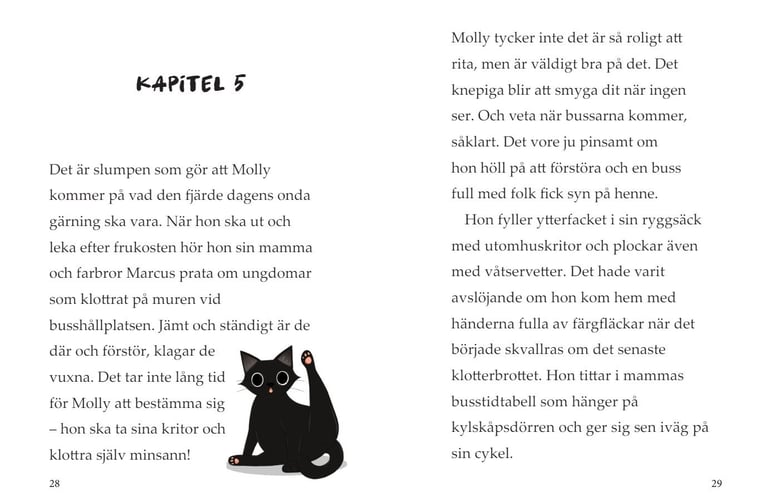 KAPITEL 5

Det är slumpen som gör att Molly kommer på vad den fjärde dagens onda gärning ska vara. När hon ska ut och leka efter frukosten hör hon sin mamma och farbror Marcus prata om ungdomar som klottrat på muren vid busshållplatsen. Jämt och ständigt är de där och förstör, klagar de vuxna. Det tar inte lång tid för Molly att bestämma sig – hon ska ta sina kritor och klottra själv minsann!

28

Molly tycker inte det är så roligt att rita, men är väldigt bra på det. Det knepiga blir att smyga dit när ingen ser. Och veta när bussarna kommer, såklart. Det vore ju pinsamt om hon höll på att förstöra och en buss full med folk fick syn på henne.

Hon fyller ytterfacket i sin ryggsäck med utomhuskritor och plockar även med våtservetter. Det hade varit avslöjande om hon kom hem med händerna fulla av färgfläckar när det började skvallras om det senaste klotterbrottet. Hon tittar i mammas busstidtabell som hänger på kylskåpsdörren och ger sig sen iväg på sin cykel.

29